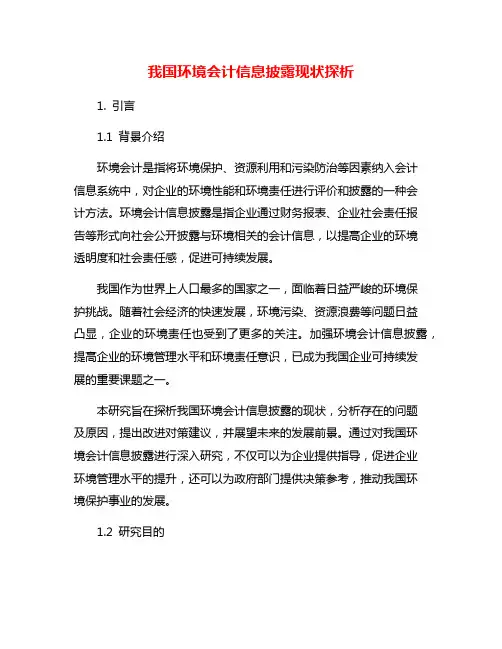 我国环境会计信息披露现状探析

1. 引言

1.1 背景介绍

环境会计是指将环境保护、资源利用和污染防治等因素纳入会计信息系统中，对企业的环境性能和环境责任进行评价和披露的一种会计方法。环境会计信息披露是指企业通过财务报表、企业社会责任报告等形式向社会公开披露与环境相关的会计信息，以提高企业的环境透明度和社会责任感，促进可持续发展。

我国作为世界上人口最多的国家之一，面临着日益严峻的环境保护挑战。随着社会经济的快速发展，环境污染、资源浪费等问题日益凸显，企业的环境责任也受到了更多的关注。加强环境会计信息披露，提高企业的环境管理水平和环境责任意识，已成为我国企业可持续发展的重要课题之一。

本研究旨在探析我国环境会计信息披露的现状，分析存在的问题及原因，提出改进对策建议，并展望未来的发展前景。通过对我国环境会计信息披露进行深入研究，不仅可以为企业提供指导，促进企业环境管理水平的提升，还可以为政府部门提供决策参考，推动我国环境保护事业的发展。

1.2 研究目的